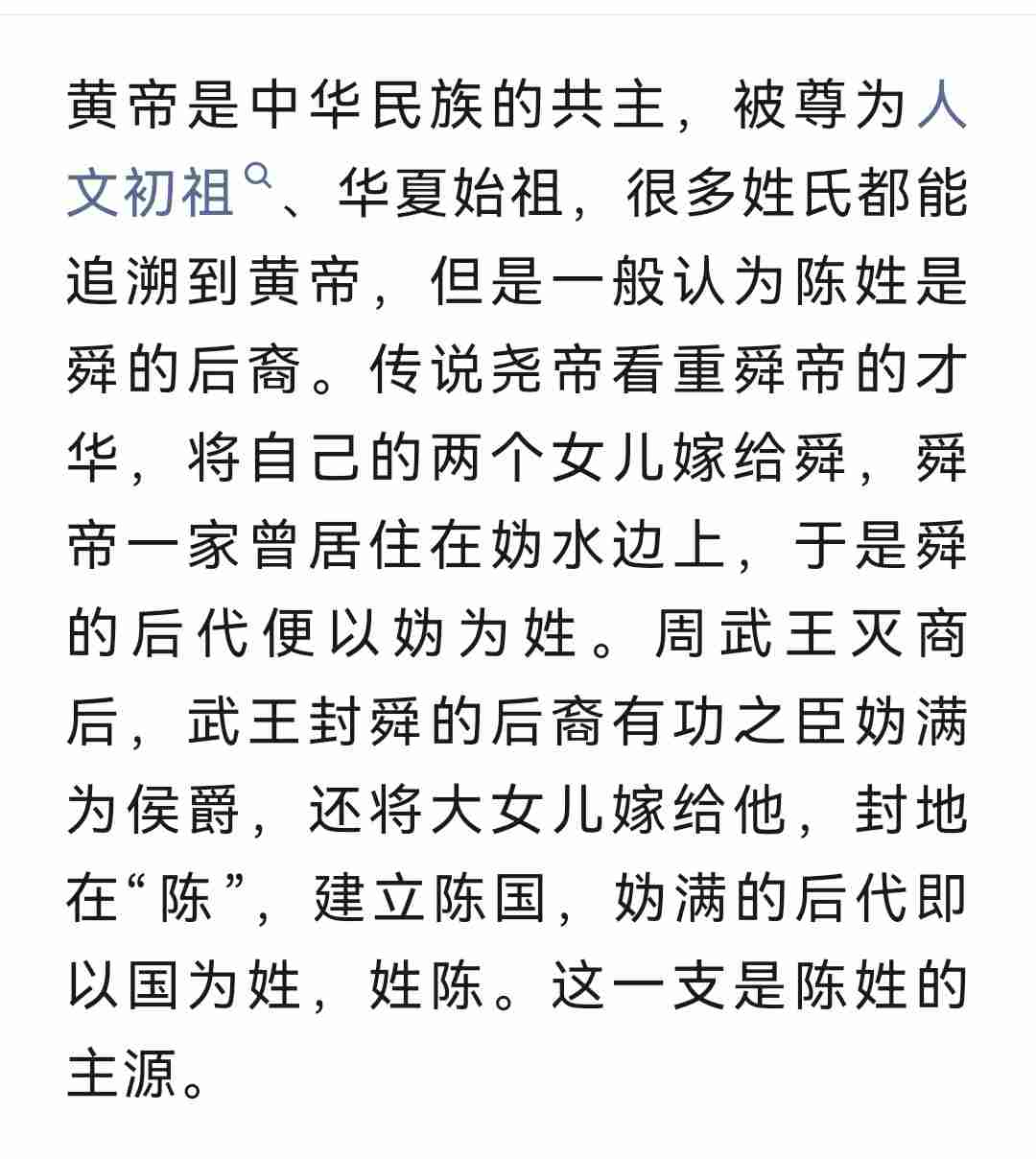 黄帝是中华民族的共主，被尊为人文初祖、华夏始祖，很多姓氏都能追溯到黄帝，但是一般认为陈姓是舜的后裔。传说尧帝看重舜帝的才华，将自己的两个女儿嫁给舜，舜帝一家曾居住在妫水边上，于是舜的后代便以妫为姓。周武王灭商后，武王封舜的后裔有功之臣妫满为侯爵，还将大女儿嫁给他，封地在“陈”，建立陈国，妫满的后代即以国为姓，姓陈。这一支是陈姓的主源。